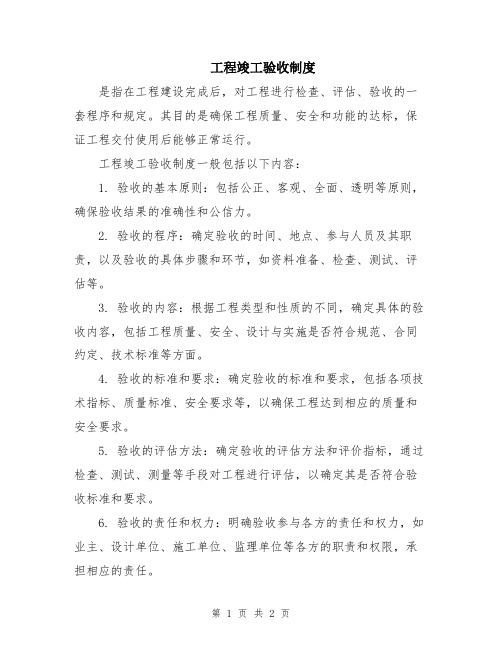 工程竣工验收制度

是指在工程建设完成后，对工程进行检查、评估、验收的一套程序和规定。其目的是确保工程质量、安全和功能的达标，保证工程交付使用后能够正常运行。

工程竣工验收制度一般包括以下内容：

1. 验收的基本原则：包括公正、客观、全面、透明等原则，确保验收结果的准确性和公信力。

2. 验收的程序：确定验收的时间、地点、参与人员及其职责，以及验收的具体步骤和环节，如资料准备、检查、测试、评估等。

3. 验收的内容：根据工程类型和性质的不同，确定具体的验收内容，包括工程质量、安全、设计与实施是否符合规范、合同约定、技术标准等方面。

4. 验收的标准和要求：确定验收的标准和要求，包括各项技术指标、质量标准、安全要求等，以确保工程达到相应的质量和安全要求。

5. 验收的评估方法：确定验收的评估方法和评价指标，通过检查、测试、测量等手段对工程进行评估，以确定其是否符合验收标准和要求。

6. 验收的责任和权力：明确验收参与各方的责任和权力，如业主、设计单位、施工单位、监理单位等各方的职责和权限，承担相应的责任。

第 1 页 共 2 页